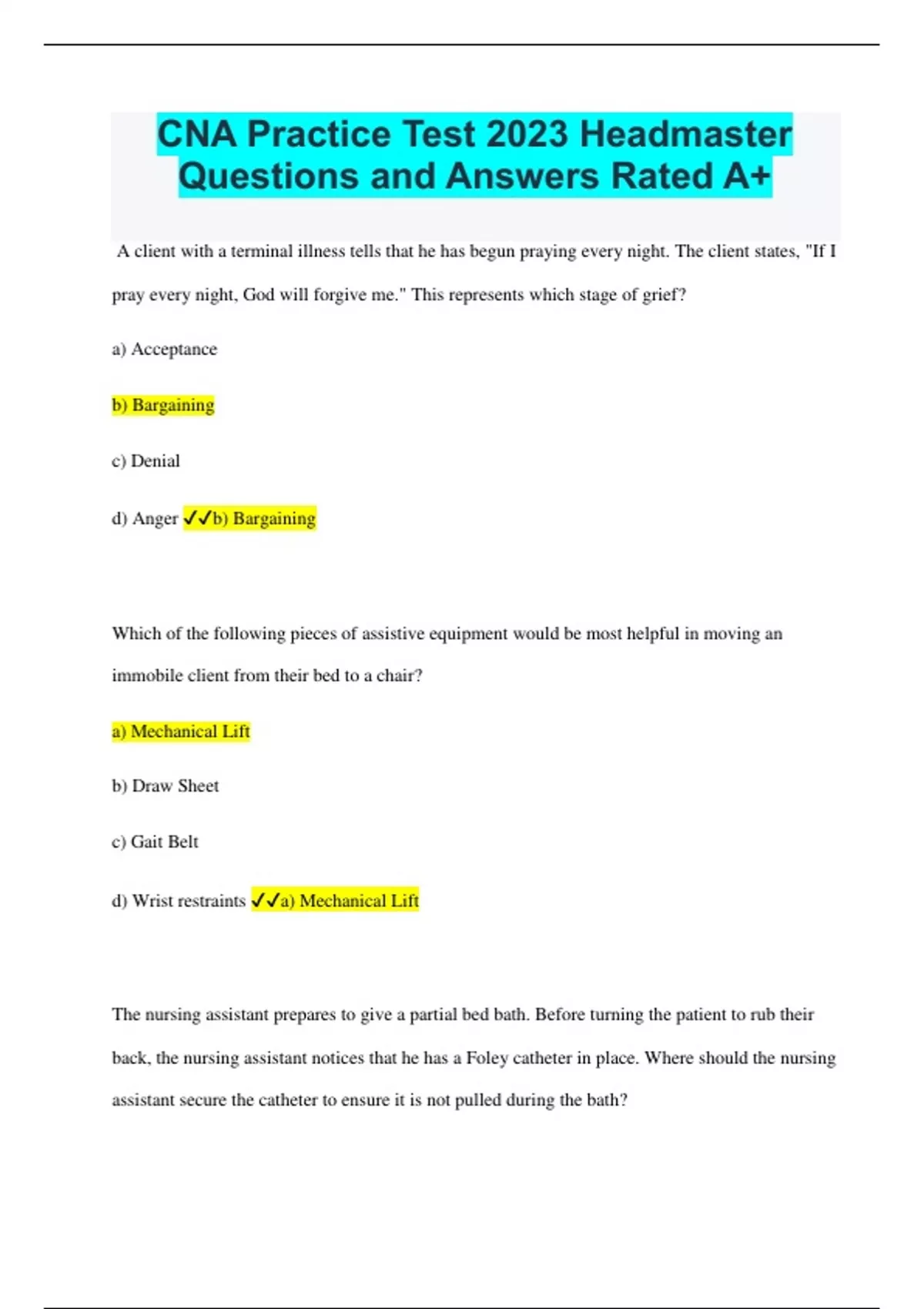 CNA Practice Test 2023 Headmaster Questions and Answers Rated A+

A client with a terminal illness tells that he has begun praying every night. The client states, "If I pray every night, God will forgive me." This represents which stage of grief?

a) Acceptance

b) Bargaining

c) Denial

d) Anger ✓✓b) Bargaining

Which of the following pieces of assistive equipment would be most helpful in moving an immobile client from their bed to a chair?

a) Mechanical Lift

b) Draw Sheet

c) Gait Belt

d) Wrist restraints ✓✓a) Mechanical Lift

The nursing assistant prepares to give a partial bed bath. Before turning the patient to rub their back, the nursing assistant notices that he has a Foley catheter in place. Where should the nursing assistant secure the catheter to ensure it is not pulled during the bath?